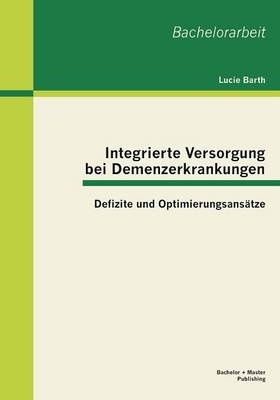 Bachelorarbeit

Lucie Barth

Integrierte Versorgung bei Demenzerkrankungen

Defizite und Optimierungsansätze

Bachelor + Master Publishing